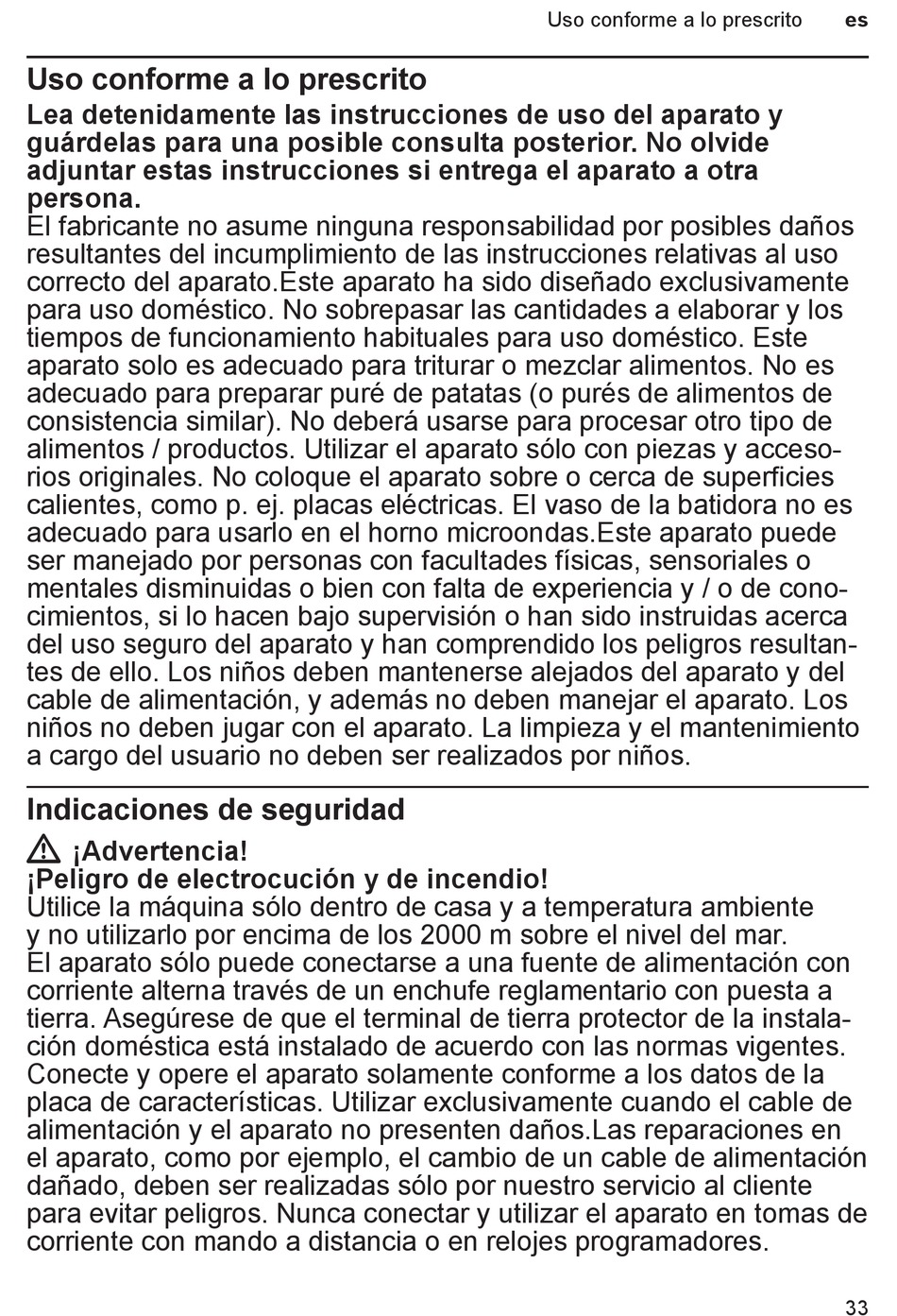 Uso conforme a lo prescrito es

Uso conforme a lo prescrito

Lea detenidamente las instrucciones de uso del aparato y guárdelas para una posible consulta posterior. No olvide adjuntar estas instrucciones si entrega el aparato a otra persona.
El fabricante no asume ninguna responsabilidad por posibles daños resultantes del incumplimiento de las instrucciones relativas al uso correcto del aparato.Este aparato ha sido diseñado exclusivamente para uso doméstico. No sobrepasar las cantidades a elaborar y los tiempos de funcionamiento habituales para uso doméstico. Este aparato solo es adecuado para triturar o mezclar alimentos. No es adecuado para preparar puré de patatas (o purés de alimentos de consistencia similar). No deberá usarse para procesar otro tipo de alimentos / productos. Utilizar el aparato sólo con piezas y accesorios originales. No coloque el aparato sobre o cerca de superficies calientes, como p. ej. placas eléctricas. El vaso de la batidora no es adecuado para usarlo en el horno microondas.Este aparato puede ser manejado por personas con facultades físicas, sensoriales o mentales disminuidas o bien con falta de experiencia y / o de conocimientos, si lo hacen bajo supervisión o han sido instruidas acerca del uso seguro del aparato y han comprendido los peligros resultantes de ello. Los niños deben mantenerse alejados del aparato y del cable de alimentación, y además no deben manejar el aparato. Los niños no deben jugar con el aparato. La limpieza y el mantenimiento a cargo del usuario no deben ser realizados por niños.

Indicaciones de seguridad

¡Advertencia!
¡Peligro de electrocución y de incendio!
Utilice la máquina sólo dentro de casa y a temperatura ambiente y no utilizarlo por encima de los 2000 m sobre el nivel del mar.
El aparato sólo puede conectarse a una fuente de alimentación con corriente alterna través de un enchufe reglamentario con puesta a tierra. Asegúrese de que el terminal de tierra protector de la instalación doméstica está instalado de acuerdo con las normas vigentes. Conecte y opere el aparato solamente conforme a los datos de la placa de características. Utilizar exclusivamente cuando el cable de alimentación y el aparato no presenten daños.Las reparaciones en el aparato, como por ejemplo, el cambio de un cable de alimentación dañado, deben ser realizadas sólo por nuestro servicio al cliente para evitar peligros. Nunca conectar y utilizar el aparato en tomas de corriente con mando a distancia o en relojes programadores.

33